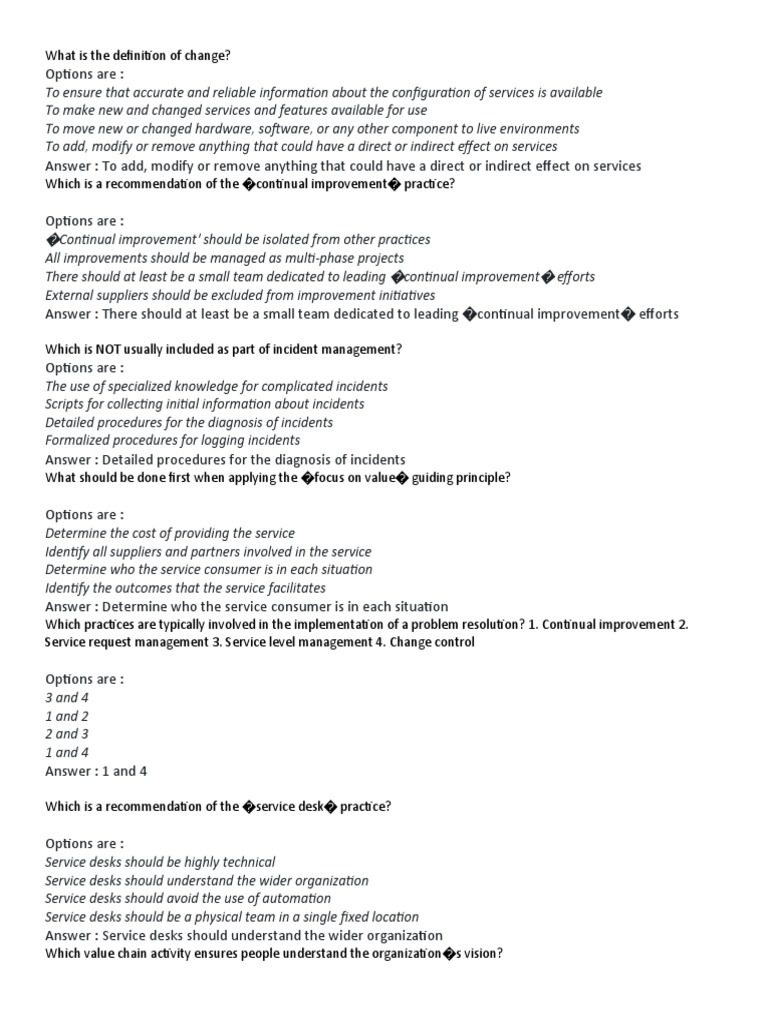 What is the definition of change?
Options are :
To ensure that accurate and reliable information about the configuration of services is available
To make new and changed services and features available for use
To move new or changed hardware, software, or any other component to live environments
To add, modify or remove anything that could have a direct or indirect effect on services
Answer : To add, modify or remove anything that could have a direct or indirect effect on services
Which is a recommendation of the �continual improvement� practice?

Options are :
�Continual improvement' should be isolated from other practices
All improvements should be managed as multi-phase projects
There should at least be a small team dedicated to leading �continual improvement� efforts
External suppliers should be excluded from improvement initiatives
Answer : There should at least be a small team dedicated to leading �continual improvement� efforts

Which is NOT usually included as part of incident management?
Options are :
The use of specialized knowledge for complicated incidents
Scripts for collecting initial information about incidents
Detailed procedures for the diagnosis of incidents
Formalized procedures for logging incidents
Answer : Detailed procedures for the diagnosis of incidents
What should be done first when applying the �focus on value� guiding principle?

Options are :
Determine the cost of providing the service
Identify all suppliers and partners involved in the service
Determine who the service consumer is in each situation
Identify the outcomes that the service facilitates
Answer : Determine who the service consumer is in each situation
Which practices are typically involved in the implementation of a problem resolution? 1. Continual improvement 2. Service request management 3. Service level management 4. Change control

Options are :
3 and 4
1 and 2
2 and 3
1 and 4
Answer : 1 and 4

Which is a recommendation of the �service desk� practice?

Options are :
Service desks should be highly technical
Service desks should understand the wider organization
Service desks should avoid the use of automation
Service desks should be a physical team in a single fixed location
Answer : Service desks should understand the wider organization
Which value chain activity ensures people understand the organization�s vision?